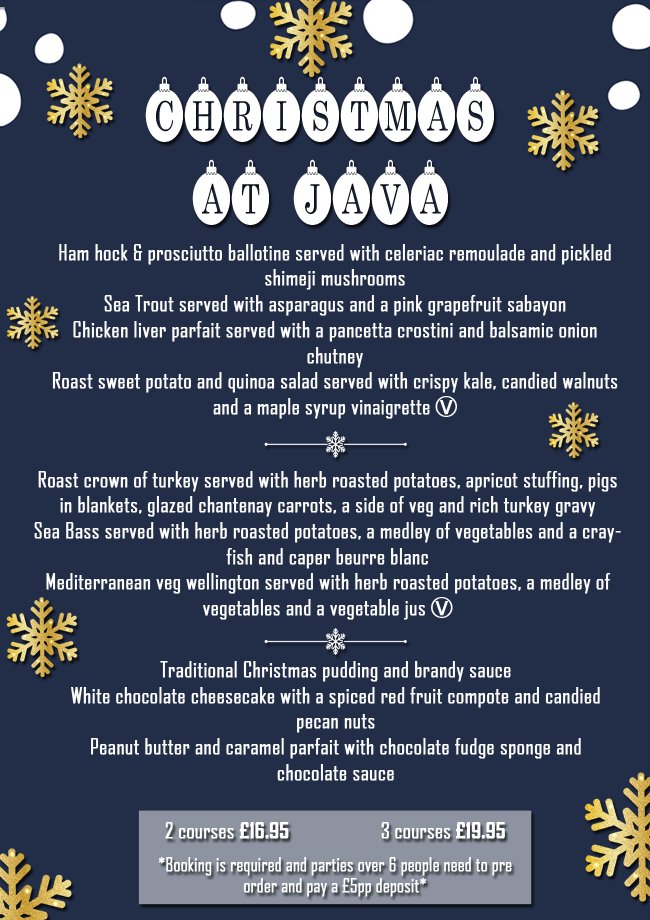 CHRISTMAS

AT JAVA

Ham hock & prosciutto ballotine served with celeriac remoulade and pickled shimeji mushrooms
Sea Trout served with asparagus and a pink grapefruit sabayon
Chicken liver parfait served with a pancetta crostini and balsamic onion chutney
Roast sweet potato and quinoa salad served with crispy kale, candied walnuts and a maple syrup vinaigrette Ⓥ

Roast crown of turkey served with herb roasted potatoes, apricot stuffing, pigs in blankets, glazed chantenay carrots, a side of veg and rich turkey gravy
Sea Bass served with herb roasted potatoes, a medley of vegetables and a crayfish and caper beurre blanc
Mediterranean veg wellington served with herb roasted potatoes, a medley of vegetables and a vegetable jus Ⓥ

Traditional Christmas pudding and brandy sauce
White chocolate cheesecake with a spiced red fruit compote and candied pecan nuts
Peanut butter and caramel parfait with chocolate fudge sponge and chocolate sauce

2 courses £16.95 3 courses £19.95

*Booking is required and parties over 6 people need to pre order and pay a £5pp deposit*